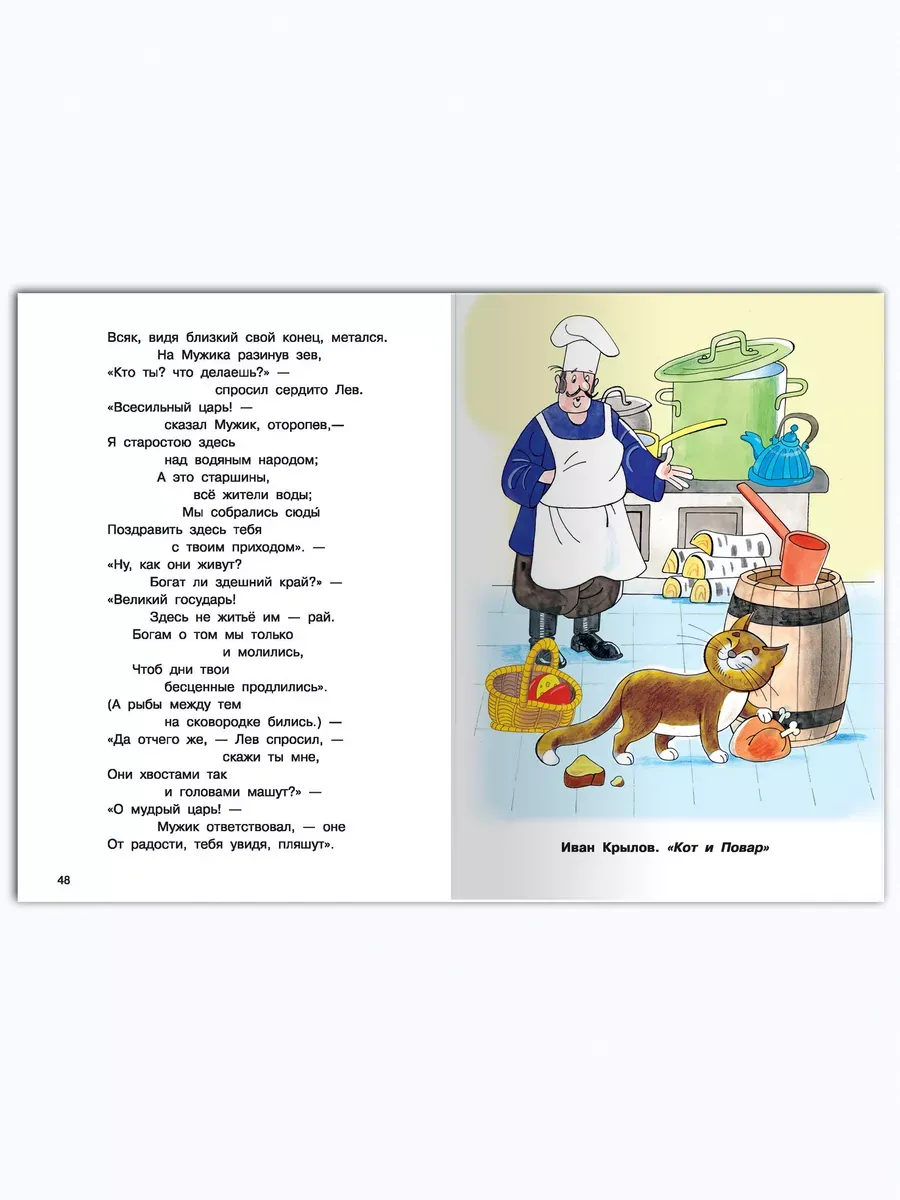 Всяк, видя близкий свой конец, метался.
На Мужика разинув зев,
«Кто ты? что делаешь?» —
спросил сердито Лев.
«Всесильный царь! —
сказал Мужик, оторопев,—
Я старостою здесь
над водяным народом;
А это старшины,
всё жители воды;
Мы собрались сюды́
Поздравить здесь тебя
с твоим приходом». —
«Ну, как они живут?
Богат ли здешний край?» —
«Великий государь!
Здесь не житьё им — рай.
Богам о том мы только
и молились,
Чтоб дни твои
бесценные продлились».
(А рыбы между тем
на сковородке бились.) —
«Да отчего же, — Лев спросил, —
скажи ты мне,
Они хвостами так
и головами машут?» —
«О мудрый царь! —
Мужик ответствовал, — оне
От радости, тебя увидя, пляшут».

48

Иван Крылов. «Кот и Повар»